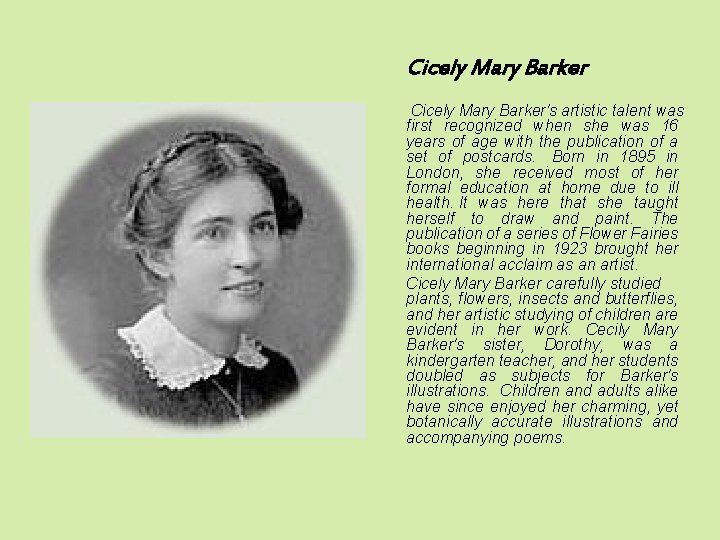 Cicely Mary Barker

Cicely Mary Barker's artistic talent was first recognized when she was 16 years of age with the publication of a set of postcards. Born in 1895 in London, she received most of her formal education at home due to ill health. It was here that she taught herself to draw and paint. The publication of a series of Flower Fairies books beginning in 1923 brought her international acclaim as an artist.

Cicely Mary Barker carefully studied plants, flowers, insects and butterflies, and her artistic studying of children are evident in her work. Cecily Mary Barker's sister, Dorothy, was a kindergarten teacher, and her students doubled as subjects for Barker's illustrations. Children and adults alike have since enjoyed her charming, yet botanically accurate illustrations and accompanying poems.